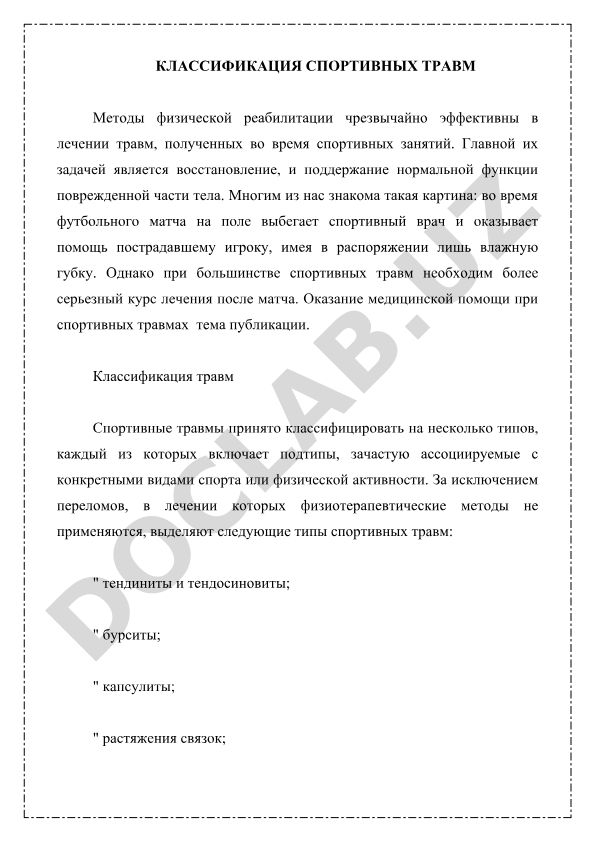 КЛАССИФИКАЦИЯ СПОРТИВНЫХ ТРАВМ

Методы физической реабилитации чрезвычайно эффективны в лечении травм, полученных во время спортивных занятий. Главной их задачей является восстановление, и поддержание нормальной функции поврежденной части тела. Многим из нас знакома такая картина: во время футбольного матча на поле выбегает спортивный врач и оказывает помощь пострадавшему игроку, имея в распоряжении лишь влажную губку. Однако при большинстве спортивных травм необходим более серьезный курс лечения после матча. Оказание медицинской помощи при спортивных травмах тема публикации.

Классификация травм

Спортивные травмы принято классифицировать на несколько типов, каждый из которых включает подтипы, зачастую ассоциируемые с конкретными видами спорта или физической активности. За исключением переломов, в лечении которых физиотерапевтические методы не применяются, выделяют следующие типы спортивных травм:

" тендиниты и тендосиновиты;

" бурситы;

" капсулиты;

" растяжения связок;

DOCLAB.UZ